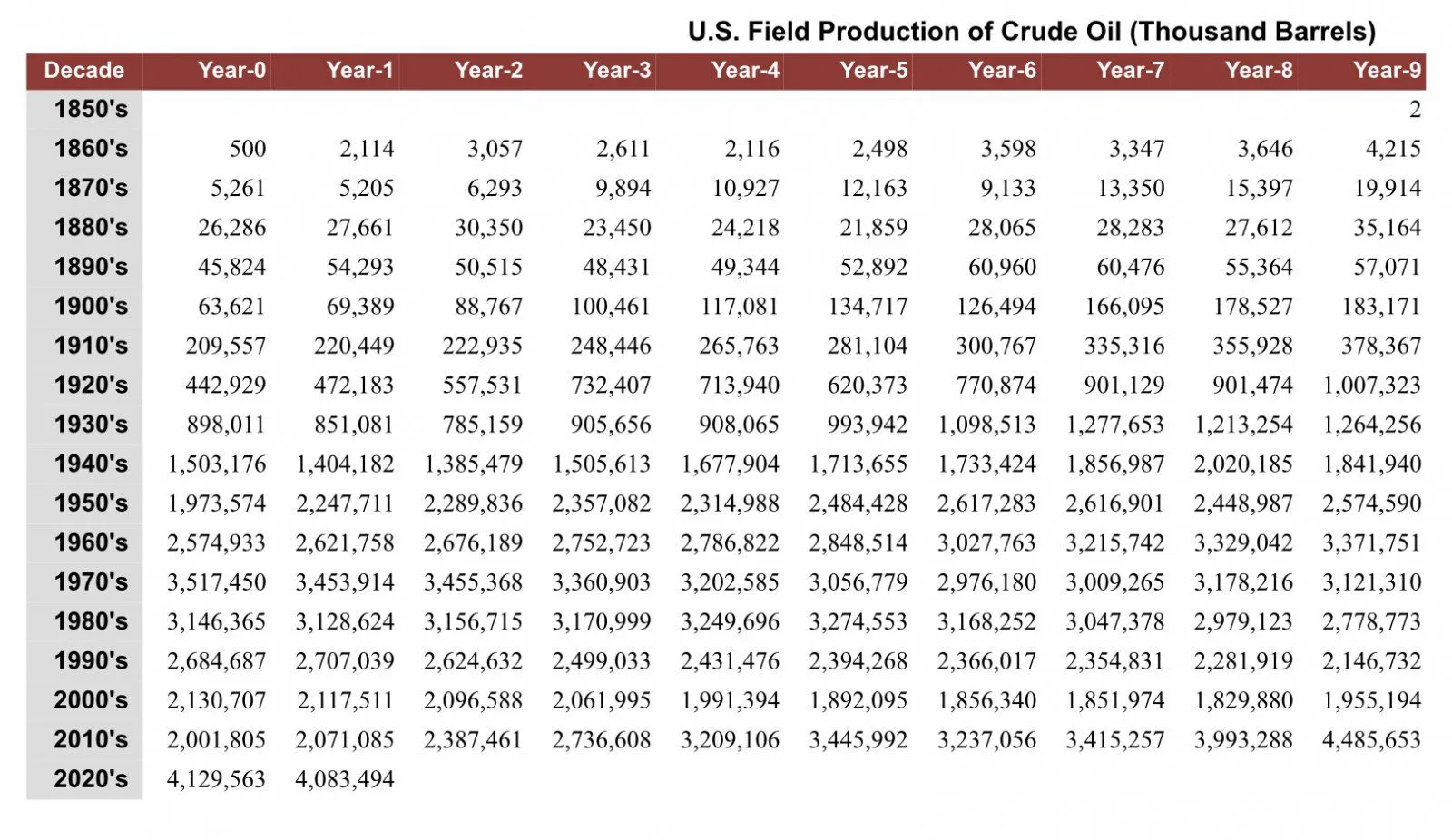 U.S. Field Production of Crude Oil (Thousand Barrels)

| Decade | Year-0 | Year-1 | Year-2 | Year-3 | Year-4 | Year-5 | Year-6 | Year-7 | Year-8 | Year-9 |
|---|---|---|---|---|---|---|---|---|---|---|
| 1850's | | | | | | | | | | 2 |
| 1860's | 500 | 2,114 | 3,057 | 2,611 | 2,116 | 2,498 | 3,598 | 3,347 | 3,646 | 4,215 |
| 1870's | 5,261 | 5,205 | 6,293 | 9,894 | 10,927 | 12,163 | 9,133 | 13,350 | 15,397 | 19,914 |
| 1880's | 26,286 | 27,661 | 30,350 | 23,450 | 24,218 | 21,859 | 28,065 | 28,283 | 27,612 | 35,164 |
| 1890's | 45,824 | 54,293 | 50,515 | 48,431 | 49,344 | 52,892 | 60,960 | 60,476 | 55,364 | 57,071 |
| 1900's | 63,621 | 69,389 | 88,767 | 100,461 | 117,081 | 134,717 | 126,494 | 166,095 | 178,527 | 183,171 |
| 1910's | 209,557 | 220,449 | 222,935 | 248,446 | 265,763 | 281,104 | 300,767 | 335,316 | 355,928 | 378,367 |
| 1920's | 442,929 | 472,183 | 557,531 | 732,407 | 713,940 | 620,373 | 770,874 | 901,129 | 901,474 | 1,007,323 |
| 1930's | 898,011 | 851,081 | 785,159 | 905,656 | 908,065 | 993,942 | 1,098,513 | 1,277,653 | 1,213,254 | 1,264,256 |
| 1940's | 1,503,176 | 1,404,182 | 1,385,479 | 1,505,613 | 1,677,904 | 1,713,655 | 1,733,424 | 1,856,987 | 2,020,185 | 1,841,940 |
| 1950's | 1,973,574 | 2,247,711 | 2,289,836 | 2,357,082 | 2,314,988 | 2,484,428 | 2,617,283 | 2,616,901 | 2,448,987 | 2,574,590 |
| 1960's | 2,574,933 | 2,621,758 | 2,676,189 | 2,752,723 | 2,786,822 | 2,848,514 | 3,027,763 | 3,215,742 | 3,329,042 | 3,371,751 |
| 1970's | 3,517,450 | 3,453,914 | 3,455,368 | 3,360,903 | 3,202,585 | 3,056,779 | 2,976,180 | 3,009,265 | 3,178,216 | 3,121,310 |
| 1980's | 3,146,365 | 3,128,624 | 3,156,715 | 3,170,999 | 3,249,696 | 3,274,553 | 3,168,252 | 3,047,378 | 2,979,123 | 2,778,773 |
| 1990's | 2,684,687 | 2,707,039 | 2,624,632 | 2,499,033 | 2,431,476 | 2,394,268 | 2,366,017 | 2,354,831 | 2,281,919 | 2,146,732 |
| 2000's | 2,130,707 | 2,117,511 | 2,096,588 | 2,061,995 | 1,991,394 | 1,892,095 | 1,856,340 | 1,851,974 | 1,829,880 | 1,955,194 |
| 2010's | 2,001,805 | 2,071,085 | 2,387,461 | 2,736,608 | 3,209,106 | 3,445,992 | 3,237,056 | 3,415,257 | 3,993,288 | 4,485,653 |
| 2020's | 4,129,563 | 4,083,494 | | | | | | | | |